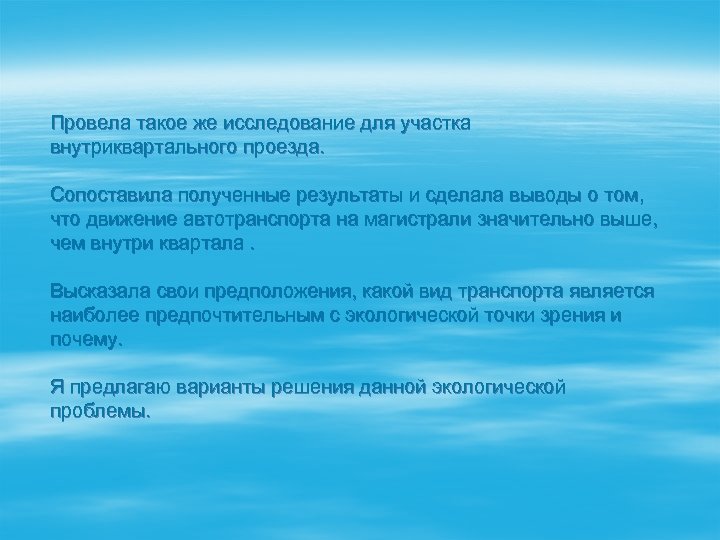 Провела такое же исследование для участка внутриквартального проезда.

Сопоставила полученные результаты и сделала выводы о том, что движение автотранспорта на магистрали значительно выше, чем внутри квартала .

Высказала свои предположения, какой вид транспорта является наиболее предпочтительным с экологической точки зрения и почему.

Я предлагаю варианты решения данной экологической проблемы.